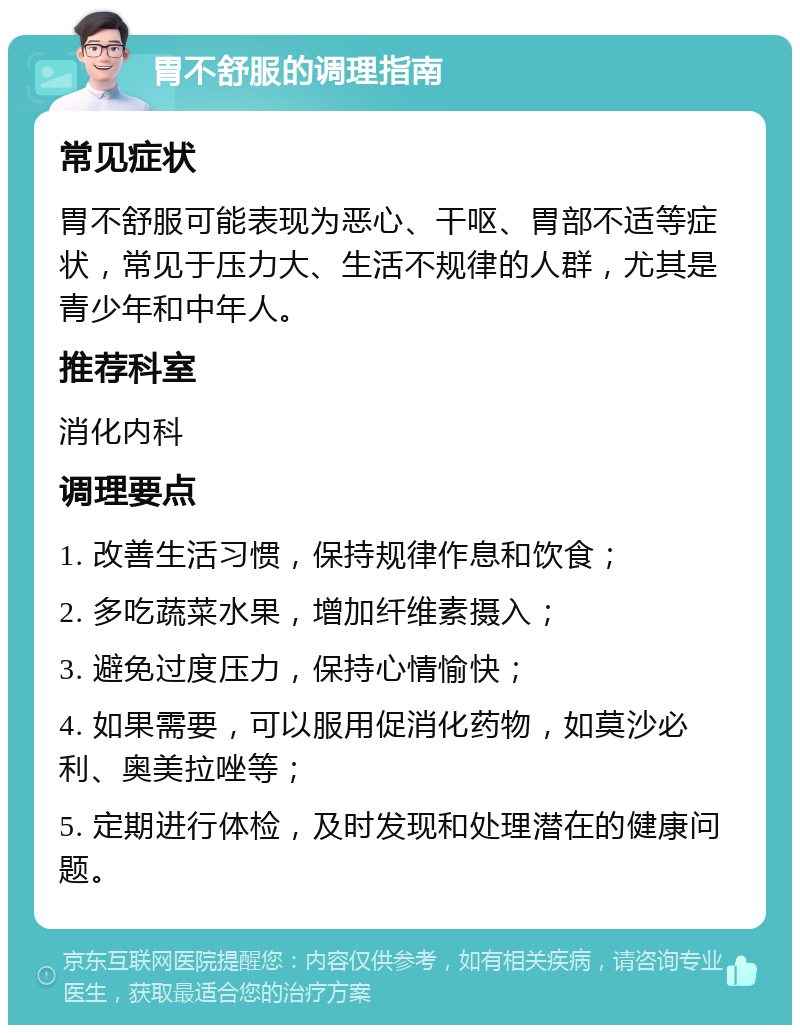 胃不舒服的调理指南

常见症状

胃不舒服可能表现为恶心、干呕、胃部不适等症状，常见于压力大、生活不规律的人群，尤其是青少年和中年人。

推荐科室

消化内科

调理要点

1. 改善生活习惯，保持规律作息和饮食；

2. 多吃蔬菜水果，增加纤维素摄入；

3. 避免过度压力，保持心情愉快；

4. 如果需要，可以服用促消化药物，如莫沙必利、奥美拉唑等；

5. 定期进行体检，及时发现和处理潜在的健康问题。

京东互联网医院提醒您：内容仅供参考，如有相关疾病，请咨询专业医生，获取最适合您的治疗方案